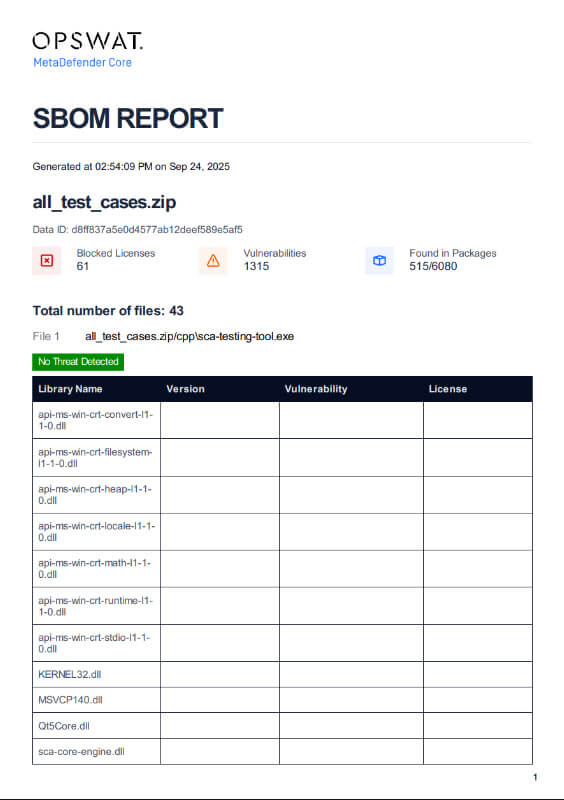 OPSWAT.
MetaDefender Core

SBOM REPORT

Generated at 02:54:09 PM on Sep 24, 2025

all_test_cases.zip

Data ID: d8ff837a5e0d4577ab12deef589e5af5

Blocked Licenses
61

Vulnerabilities
1315

Found in Packages
515/6080

Total number of files: 43

File 1 all_test_cases.zip/cpp\sca-testing-tool.exe

No Threat Detected

| Library Name | Version | Vulnerability | License |
|---|---|---|---|
| api-ms-win-crt-convert-l1-1-0.dll | | | |
| api-ms-win-crt-filesystem-l1-1-0.dll | | | |
| api-ms-win-crt-heap-l1-1-0.dll | | | |
| api-ms-win-crt-locale-l1-1-0.dll | | | |
| api-ms-win-crt-math-l1-1-0.dll | | | |
| api-ms-win-crt-runtime-l1-1-0.dll | | | |
| api-ms-win-crt-stdio-l1-1-0.dll | | | |
| KERNEL32.dll | | | |
| MSVCP140.dll | | | |
| Qt5Core.dll | | | |
| sca-core-engine.dll | | | |

1